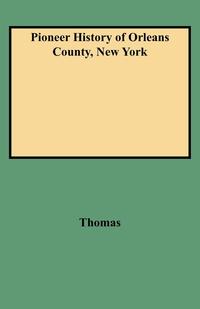 Pioneer History of Orleans County, New York

Thomas